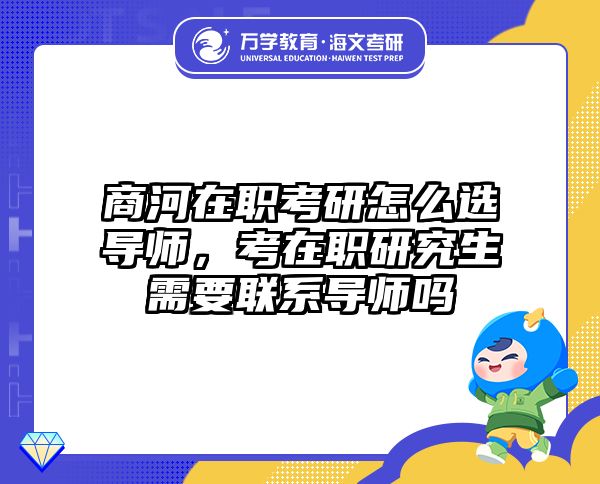 万学教育·海文考研
UNIVERSAL EDUCATION·HAIWEN TEST PREP

商河在职考研怎么选导师，考在职研究生需要联系导师吗